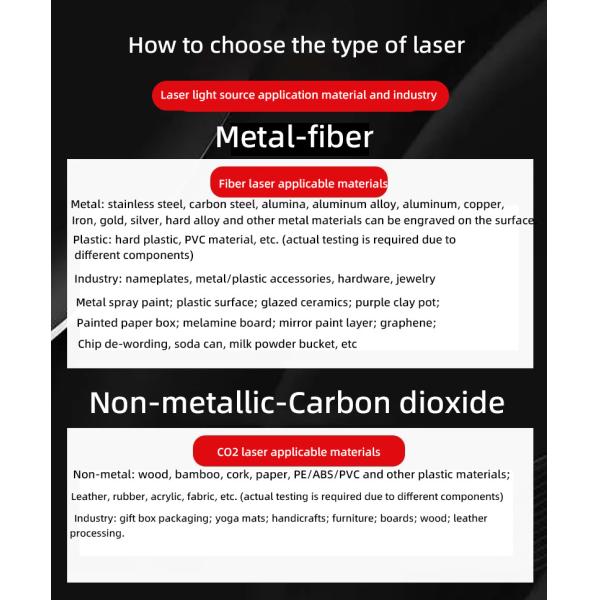 How to choose the type of laser

Laser light source application material and industry

Metal-fiber

Fiber laser applicable materials

Metal: stainless steel, carbon steel, alumina, aluminum alloy, aluminum, copper, Iron, gold, silver, hard alloy and other metal materials can be engraved on the surface

Plastic: hard plastic, PVC material, etc. (actual testing is required due to different components)

Industry: nameplates, metal/plastic accessories, hardware, jewelry

Metal spray paint; plastic surface; glazed ceramics; purple clay pot;

Painted paper box; melamine board; mirror paint layer; graphene;

Chip de-wording, soda can, milk powder bucket, etc

Non-metallic-Carbon dioxide

CO2 laser applicable materials

Non-metal: wood, bamboo, cork, paper, PE/ABS/PVC and other plastic materials;

Leather, rubber, acrylic, fabric, etc. (actual testing is required due to different components)

Industry: gift box packaging; yoga mats; handicrafts; furniture; boards; wood; leather processing.